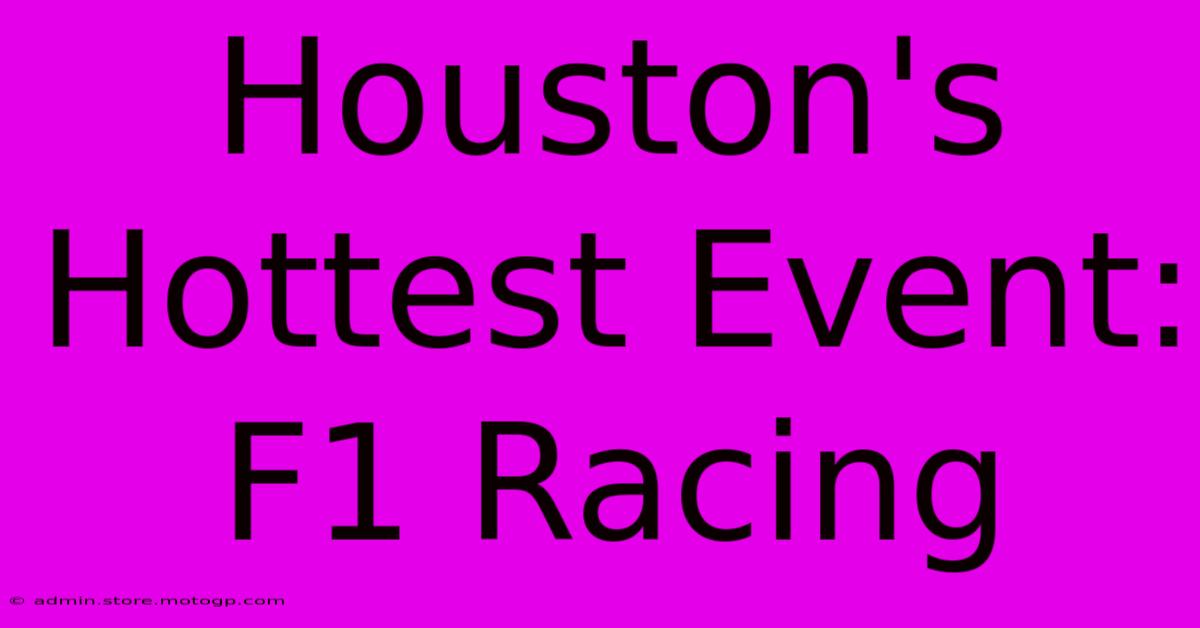 Houston's Hottest Event: F1 Racing

© admin.store.motogp.com